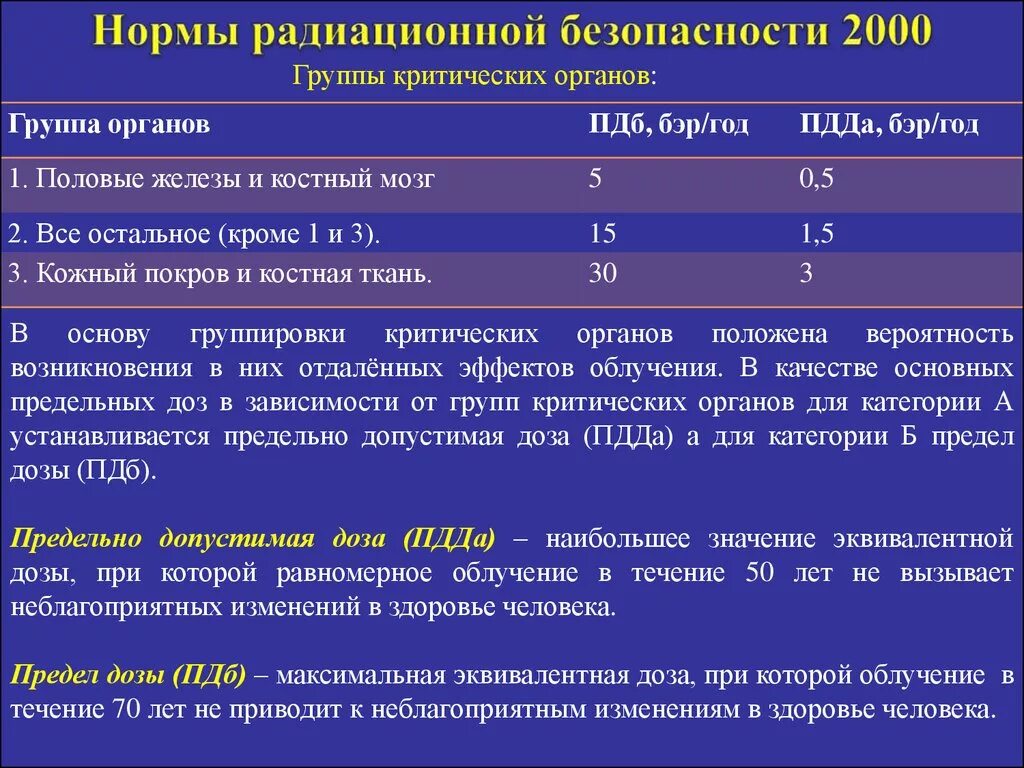 Нормы радиационной безопасности 2000

Группы критических органов:

| Группа органов | ПДб, бэр/год | ПДДа, бэр/год |
|---|---|---|
| 1. Половые железы и костный мозг | 5 | 0,5 |
| 2. Все остальное (кроме 1 и 3). | 15 | 1,5 |
| 3. Кожный покров и костная ткань. | 30 | 3 |

В основу группировки критических органов положена вероятность возникновения в них отдалённых эффектов облучения. В качестве основных предельных доз в зависимости от групп критических органов для категории А устанавливается предельно допустимая доза (ПДДа) а для категории Б предел дозы (ПДб).

Предельно допустимая доза (ПДДа) – наибольшее значение эквивалентной дозы, при которой равномерное облучение в течение 50 лет не вызывает неблагоприятных изменений в здоровье человека.

Предел дозы (ПДб) – максимальная эквивалентная доза, при которой облучение в течение 70 лет не приводит к неблагоприятным изменениям в здоровье человека.